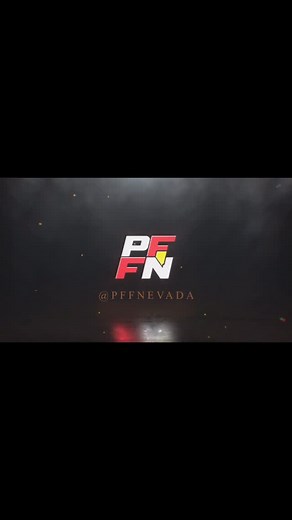 PF
FN
@PFFNEVADA